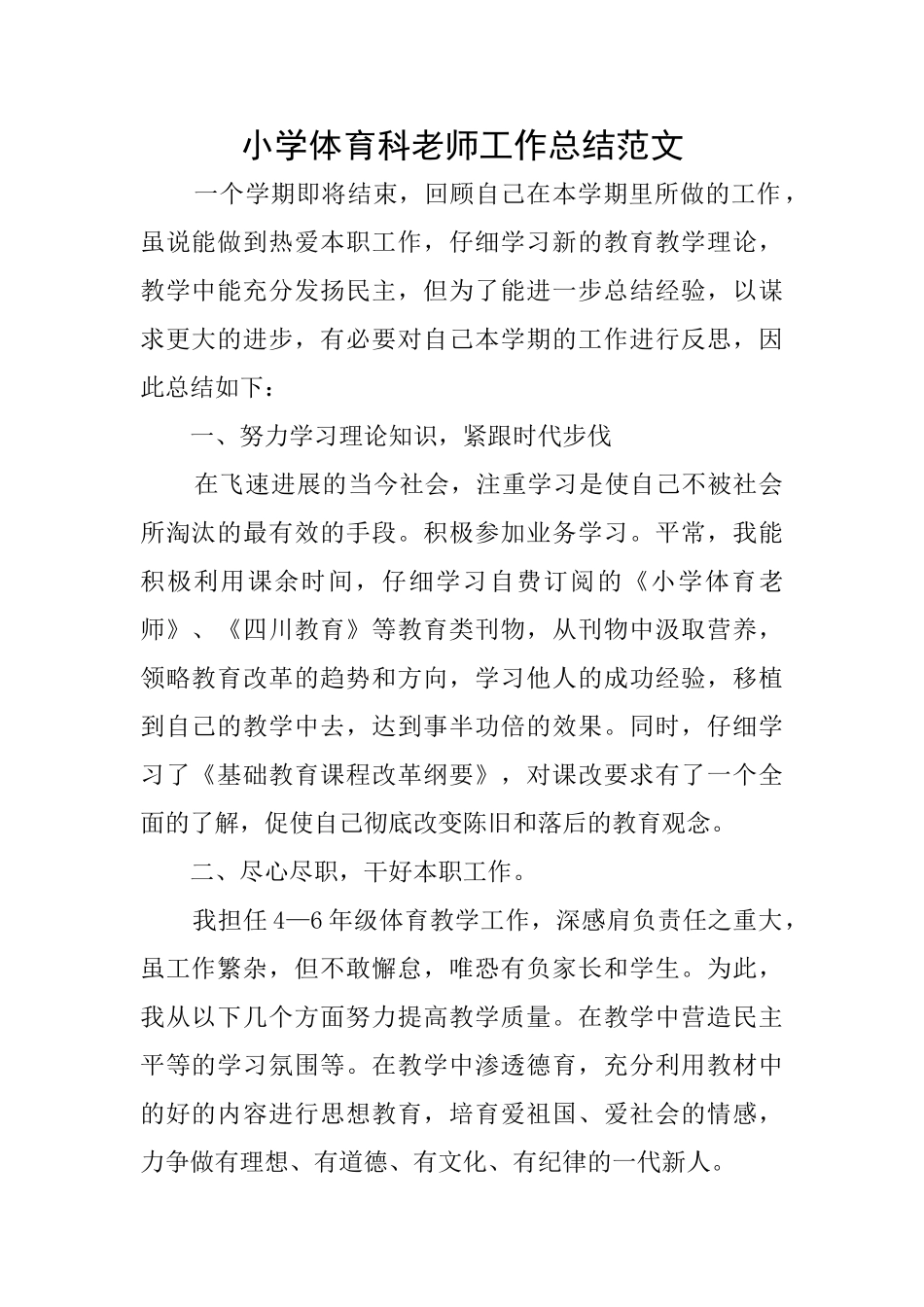 小学体育科老师工作总结范文

一个学期即将结束，回顾自己在本学期里所做的工作，虽说能做到热爱本职工作，仔细学习新的教育教学理论，教学中能充分发扬民主，但为了能进一步总结经验，以谋求更大的进步，有必要对自己本学期的工作进行反思，因此总结如下：

一、努力学习理论知识，紧跟时代步伐

在飞速进展的当今社会，注重学习是使自己不被社会所淘汰的最有效的手段。积极参加业务学习。平常，我能积极利用课余时间，仔细学习自费订阅的《小学体育老师》、《四川教育》等教育类刊物，从刊物中汲取营养，领略教育改革的趋势和方向，学习他人的成功经验，移植到自己的教学中去，达到事半功倍的效果。同时，仔细学习了《基础教育课程改革纲要》，对课改要求有了一个全面的了解，促使自己彻底改变陈旧和落后的教育观念。

二、尽心尽职，干好本职工作。

我担任4—6年级体育教学工作，深感肩负责任之重大，虽工作繁杂，但不敢懈怠，唯恐有负家长和学生。为此，我从以下几个方面努力提高教学质量。在教学中营造民主平等的学习氛围等。在教学中渗透德育，充分利用教材中的好的内容进行思想教育，培育爱祖国、爱社会的情感，力争做有理想、有道德、有文化、有纪律的一代新人。